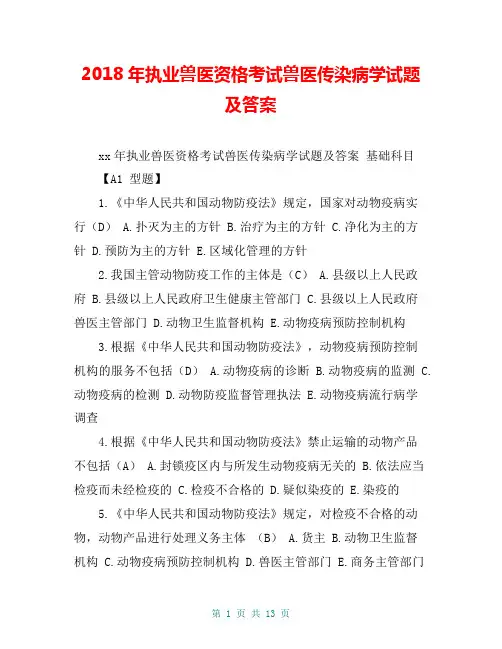 2018 年执业兽医资格考试兽医传染病学试题及答案

xx 年执业兽医资格考试兽医传染病学试题及答案 基础科目

【A1 型题】

1.《中华人民共和国动物防疫法》规定，国家对动物疫病实行（D） A.扑灭为主的方针 B.治疗为主的方针 C.净化为主的方针 D.预防为主的方针 E.区域化管理的方针

2.我国主管动物防疫工作的主体是（C） A.县级以上人民政府 B.县级以上人民政府卫生健康主管部门 C.县级以上人民政府兽医主管部门 D.动物卫生监督机构 E.动物疫病预防控制机构

3.根据《中华人民共和国动物防疫法》，动物疫病预防控制机构的服务不包括（D） A.动物疫病的诊断 B.动物疫病的监测 C.动物疫病的检测 D.动物防疫监督管理执法 E.动物疫病流行病学调查

4.根据《中华人民共和国动物防疫法》禁止运输的动物产品不包括（A） A.封锁疫区内与所发生动物疫病无关的 B.依法应当检疫而未经检疫的 C.检疫不合格的 D.疑似染疫的 E.染疫的

5.《中华人民共和国动物防疫法》规定，对检疫不合格的动物，动物产品进行处理义务主体 （B） A.货主 B.动物卫生监督机构 C.动物疫病预防控制机构 D.兽医主管部门 E.商务主管部门

第 1 页 共 13 页